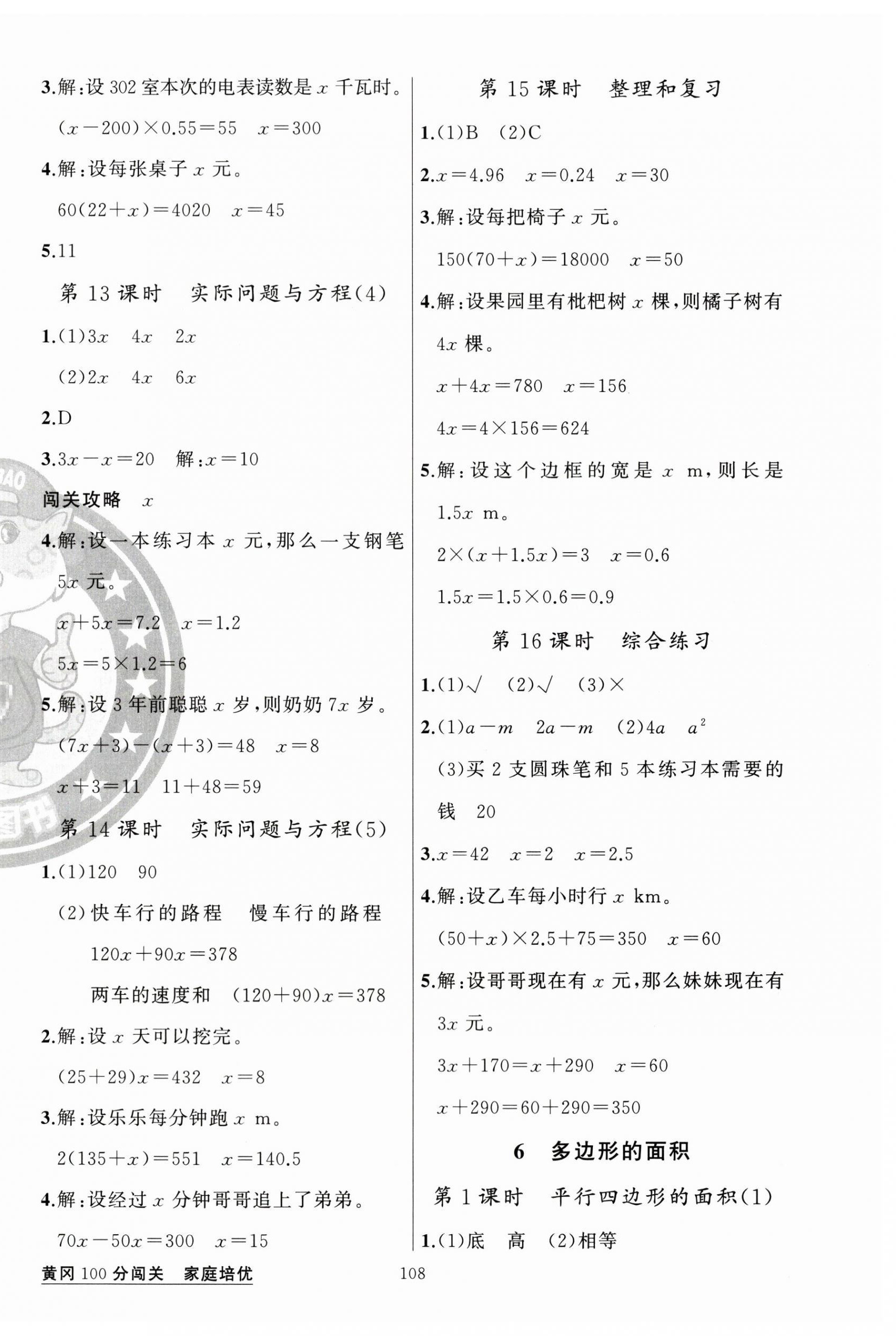 3.解:设 302 室本次的电表读数是 $x$ 千瓦时。

$(x-200)\times0.55=55$　$x=300$

4.解:设每张桌子 $x$ 元。

$60(22+x)=4020$　$x=45$

5.11

第 13 课时　实际问题与方程(4)

1.(1)$3x$　$4x$　$2x$

(2)$2x$　$4x$　$6x$

2.D

3.$3x-x=20$　解:$x=10$

闯关攻略　$x$

4.解:设一本练习本 $x$ 元,那么一支钢笔 $5x$ 元。

$x+5x=7.2$　$x=1.2$

$5x=5\times1.2=6$

5.解:设 3 年前聪聪 $x$ 岁,则奶奶 $7x$ 岁。

$(7x+3)-(x+3)=48$　$x=8$

$x+3=11$　$11+48=59$

第 14 课时　实际问题与方程(5)

1.(1)120　90

(2)快车行的路程　慢车行的路程

$120x+90x=378$

两车的速度和　$(120+90)x=378$

2.解:设 $x$ 天可以挖完。

$(25+29)x=432$　$x=8$

3.解:设乐乐每分钟跑 $x$ m。

$2(135+x)=551$　$x=140.5$

4.解:设经过 $x$ 分钟哥哥追上了弟弟。

$70x-50x=300$　$x=15$

第 15 课时　整理和复习

1.(1)B　(2)C

2.$x=4.96$　$x=0.24$　$x=30$

3.解:设每把椅子 $x$ 元。

$150(70+x)=18000$　$x=50$

4.解:设果园里有枇杷树 $x$ 棵,则橘子树有 $4x$ 棵。

$x+4x=780$　$x=156$

$4x=4\times156=624$

5.解:设这个边框的宽是 $x$ m,则长是 $1.5x$ m。

$2\times(x+1.5x)=3$　$x=0.6$

$1.5x=1.5\times0.6=0.9$

第 16 课时　综合练习

1.(1)√　(2)√　(3)×

2.(1)$a-m$　$2a-m$　(2)$4a$　$a^2$

(3)买 2 支圆珠笔和 5 本练习本需要的钱　20

3.$x=42$　$x=2$　$x=2.5$

4.解:设乙车每小时行 $x$ km。

$(50+x)\times2.5+75=350$　$x=60$

5.解:设哥哥现在有 $x$ 元,那么妹妹现在有 $3x$ 元。

$3x+170=x+290$　$x=60$

$x+290=60+290=350$

6　多边形的面积

第 1 课时　平行四边形的面积(1)

1.(1)底　高　(2)相等

黄冈 100 分闯关　家庭培优

108